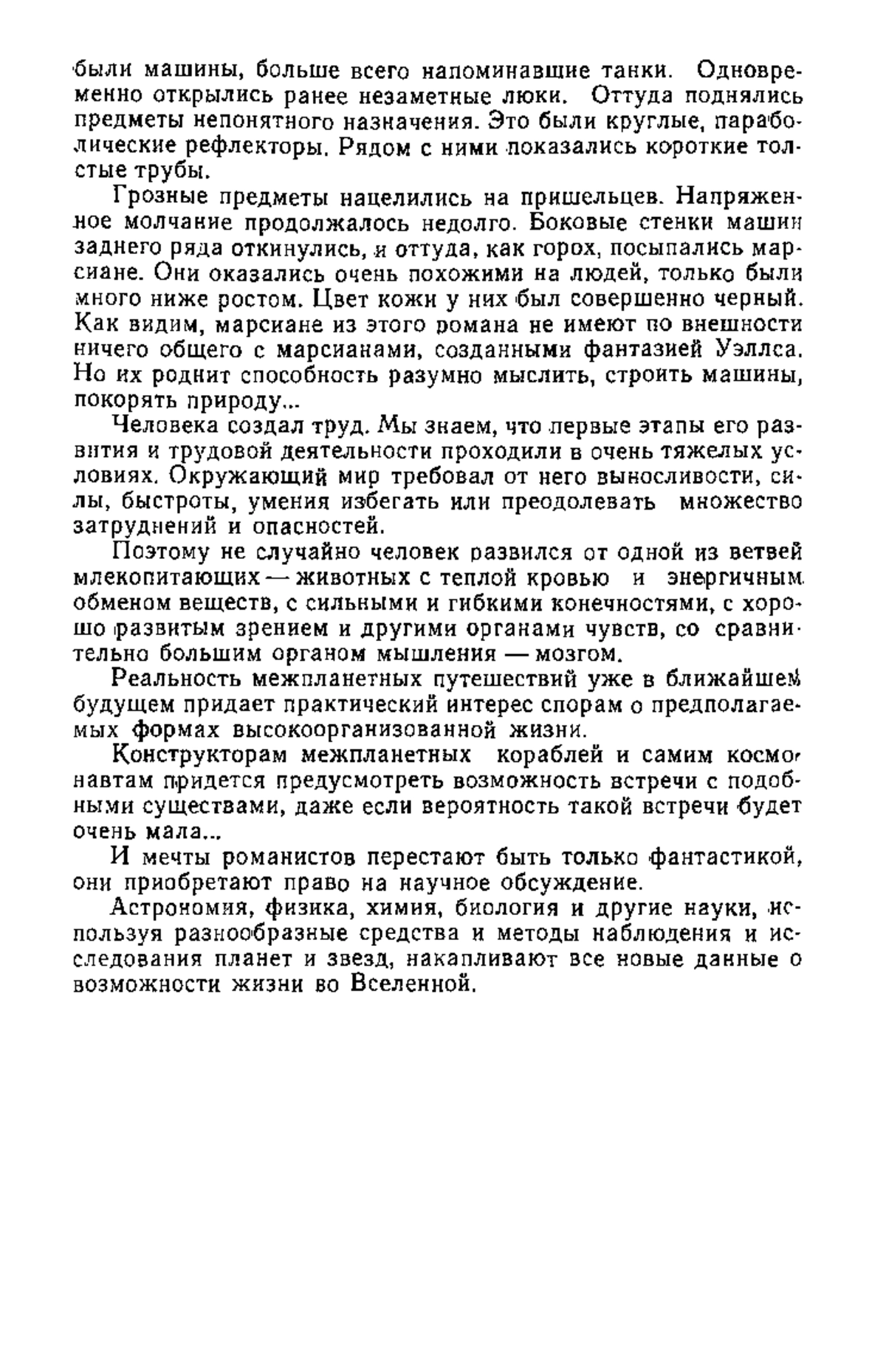 были машины, больше всего напоминавшие танки. Одновременно открылись ранее незаметные люки. Оттуда поднялись предметы непонятного назначения. Это были круглые, параболические рефлекторы. Рядом с ними показались короткие толстые трубы.

Грозные предметы нацелились на пришельцев. Напряженное молчание продолжалось недолго. Боковые стенки машин заднего ряда откинулись, и оттуда, как горох, посыпались марсиане. Они оказались очень похожими на людей, только были много ниже ростом. Цвет кожи у них был совершенно черный. Как видим, марсиане из этого романа не имеют по внешности ничего общего с марсианами, созданными фантазией Уэллса. Но их роднит способность разумно мыслить, строить машины, покорять природу...

Человека создал труд. Мы знаем, что первые этапы его развития и трудовой деятельности проходили в очень тяжелых условиях. Окружающий мир требовал от него выносливости, силы, быстроты, умения избегать или преодолевать множество затруднений и опасностей.

Поэтому не случайно человек развился от одной из ветвей млекопитающих — животных с теплой кровью и энергичным обменом веществ, с сильными и гибкими конечностями, с хорошо развитым зрением и другими органами чувств, со сравнительно большим органом мышления — мозгом.

Реальность межпланетных путешествий уже в ближайшем будущем придает практический интерес спорам о предполагаемых формах высокоорганизованной жизни.

Конструкторам межпланетных кораблей и самим космонавтам придется предусмотреть возможность встречи с подобными существами, даже если вероятность такой встречи будет очень мала...

И мечты романистов перестают быть только фантастикой, они приобретают право на научное обсуждение.

Астрономия, физика, химия, биология и другие науки, используя разнообразные средства и методы наблюдения и исследования планет и звезд, накапливают все новые данные о возможности жизни во Вселенной.